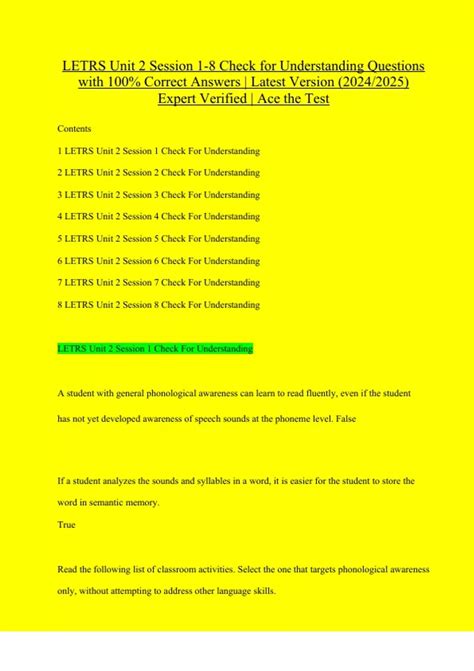 LETRS Unit 2 Session 1-8 Check for Understanding Questions with 100% Correct Answers | Latest Version (2024/2025) Expert Verified | Ace the Test

Contents

1 LETRS Unit 2 Session 1 Check For Understanding

2 LETRS Unit 2 Session 2 Check For Understanding

3 LETRS Unit 2 Session 3 Check For Understanding

4 LETRS Unit 2 Session 4 Check For Understanding

5 LETRS Unit 2 Session 5 Check For Understanding

6 LETRS Unit 2 Session 6 Check For Understanding

7 LETRS Unit 2 Session 7 Check For Understanding

8 LETRS Unit 2 Session 8 Check For Understanding

LETRS Unit 2 Session 1 Check For Understanding

A student with general phonological awareness can learn to read fluently, even if the student has not yet developed awareness of speech sounds at the phoneme level. False

If a student analyzes the sounds and syllables in a word, it is easier for the student to store the word in semantic memory.

True

Read the following list of classroom activities. Select the one that targets phonological awareness only, without attempting to address other language skills.